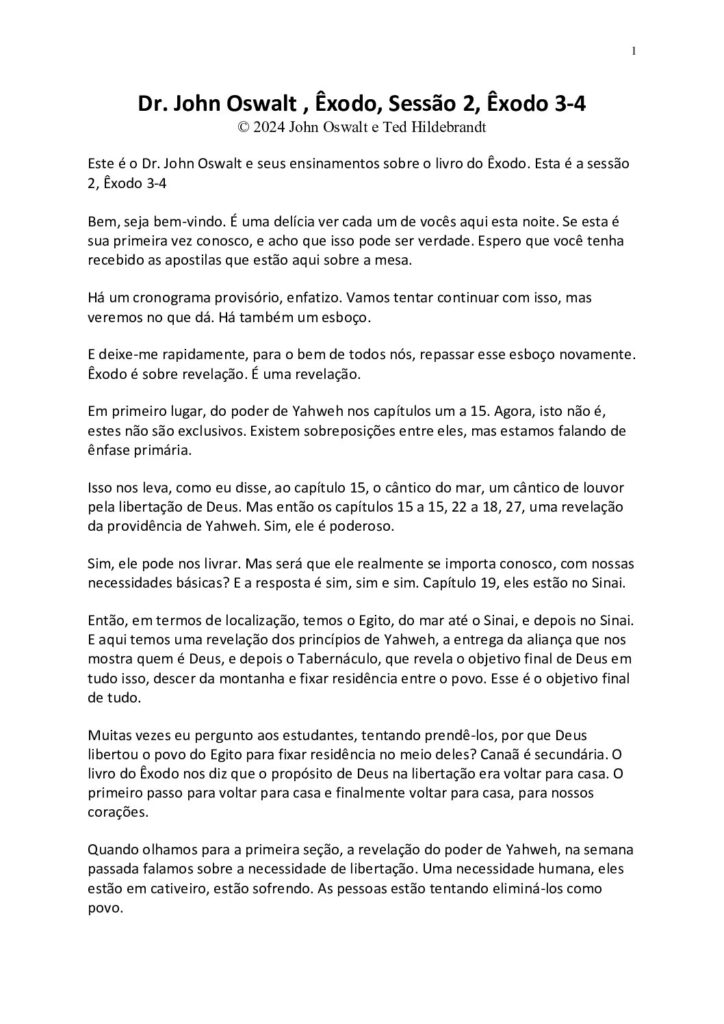 1

Dr. John Oswalt , Êxodo, Sessão 2, Êxodo 3-4
© 2024 John Oswalt e Ted Hildebrandt

Este é o Dr. John Oswalt e seus ensinamentos sobre o livro do Êxodo. Esta é a sessão 2, Êxodo 3-4

Bem, seja bem-vindo. É uma delícia ver cada um de vocês aqui esta noite. Se esta é sua primeira vez conosco, e acho que isso pode ser verdade. Espero que você tenha recebido as apostilas que estão aqui sobre a mesa.

Há um cronograma provisório, enfatizo. Vamos tentar continuar com isso, mas veremos no que dá. Há também um esboço.

E deixe-me rapidamente, para o bem de todos nós, repassar esse esboço novamente. Êxodo é sobre revelação. É uma revelação.

Em primeiro lugar, do poder de Yahweh nos capítulos um a 15. Agora, isto não é, estes não são exclusivos. Existem sobreposições entre eles, mas estamos falando de ênfase primária.

Isso nos leva, como eu disse, ao capítulo 15, o cântico do mar, um cântico de louvor pela libertação de Deus. Mas então os capítulos 15 a 15, 22 a 18, 27, uma revelação da providência de Yahweh. Sim, ele é poderoso.

Sim, ele pode nos livrar. Mas será que ele realmente se importa conosco, com nossas necessidades básicas? E a resposta é sim, sim e sim. Capítulo 19, eles estão no Sinai.

Então, em termos de localização, temos o Egito, do mar até o Sinai, e depois no Sinai. E aqui temos uma revelação dos princípios de Yahweh, a entrega da aliança que nos mostra quem é Deus, e depois o Tabernáculo, que revela o objetivo final de Deus em tudo isso, descer da montanha e fixar residência entre o povo. Esse é o objetivo final de tudo.

Muitas vezes eu pergunto aos estudantes, tentando prendê-los, por que Deus libertou o povo do Egito para fixar residência no meio deles? Canaã é secundária. O livro do Êxodo nos diz que o propósito de Deus na libertação era voltar para casa. O primeiro passo para voltar para casa e finalmente voltar para casa, para nossos corações.

Quando olhamos para a primeira seção, a revelação do poder de Yahweh, na semana passada falamos sobre a necessidade de libertação. Uma necessidade humana, eles estão em cativeiro, estão sofrendo. As pessoas estão tentando eliminá-los como povo.